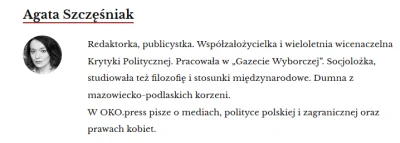 Agata Szczęśniak

Redaktorka, publicystka. Współzałożycielka i wieloletnia wicenaczelna Krytyki Politycznej. Pracowała w „Gazecie Wyborczej". Socjolożka, studiowała też filozofię i stosunki międzynarodowe. Dumna z mazowiecko-podlaskich korzeni.
W OKO.press pisze o mediach, polityce polskiej i zagranicznej oraz prawach kobiet.